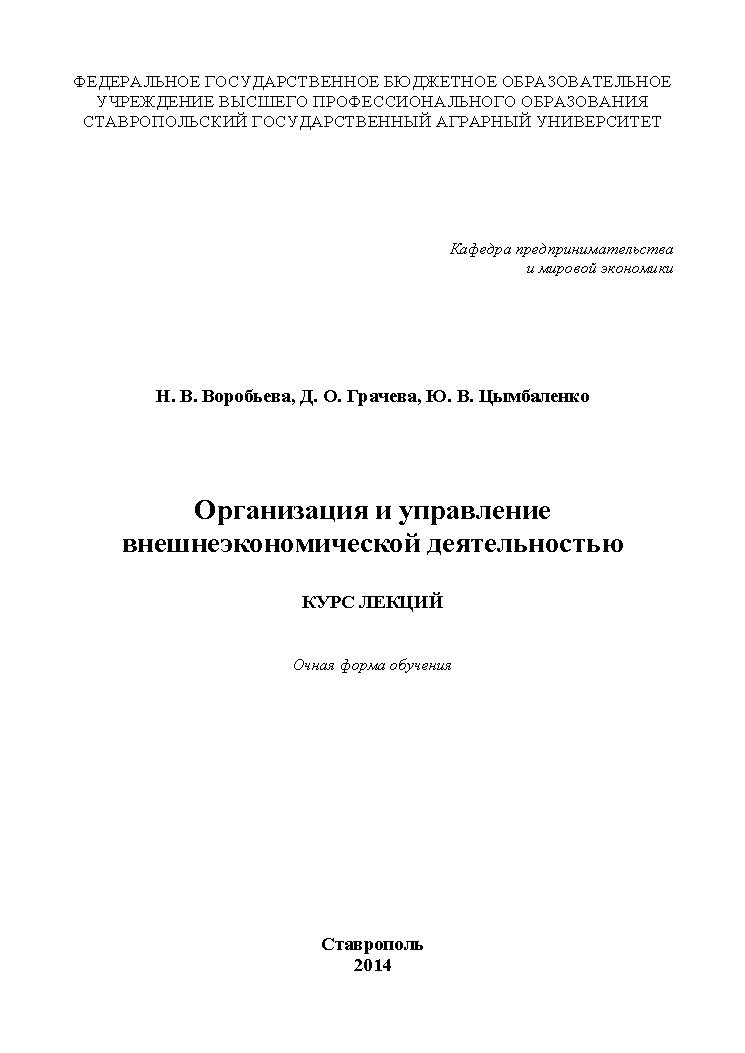 ФЕДЕРАЛЬНОЕ ГОСУДАРСТВЕННОЕ БЮДЖЕТНОЕ ОБРАЗОВАТЕЛЬНОЕ УЧРЕЖДЕНИЕ ВЫСШЕГО ПРОФЕССИОНАЛЬНОГО ОБРАЗОВАНИЯ СТАВРОПОЛЬСКИЙ ГОСУДАРСТВЕННЫЙ АГРАРНЫЙ УНИВЕРСИТЕТ

Кафедра предпринимательства и мировой экономики

Н. В. Воробьева, Д. О. Грачева, Ю. В. Цымбаленко

Организация и управление внешнеэкономической деятельностью

КУРС ЛЕКЦИЙ

Очная форма обучения

Ставрополь
2014